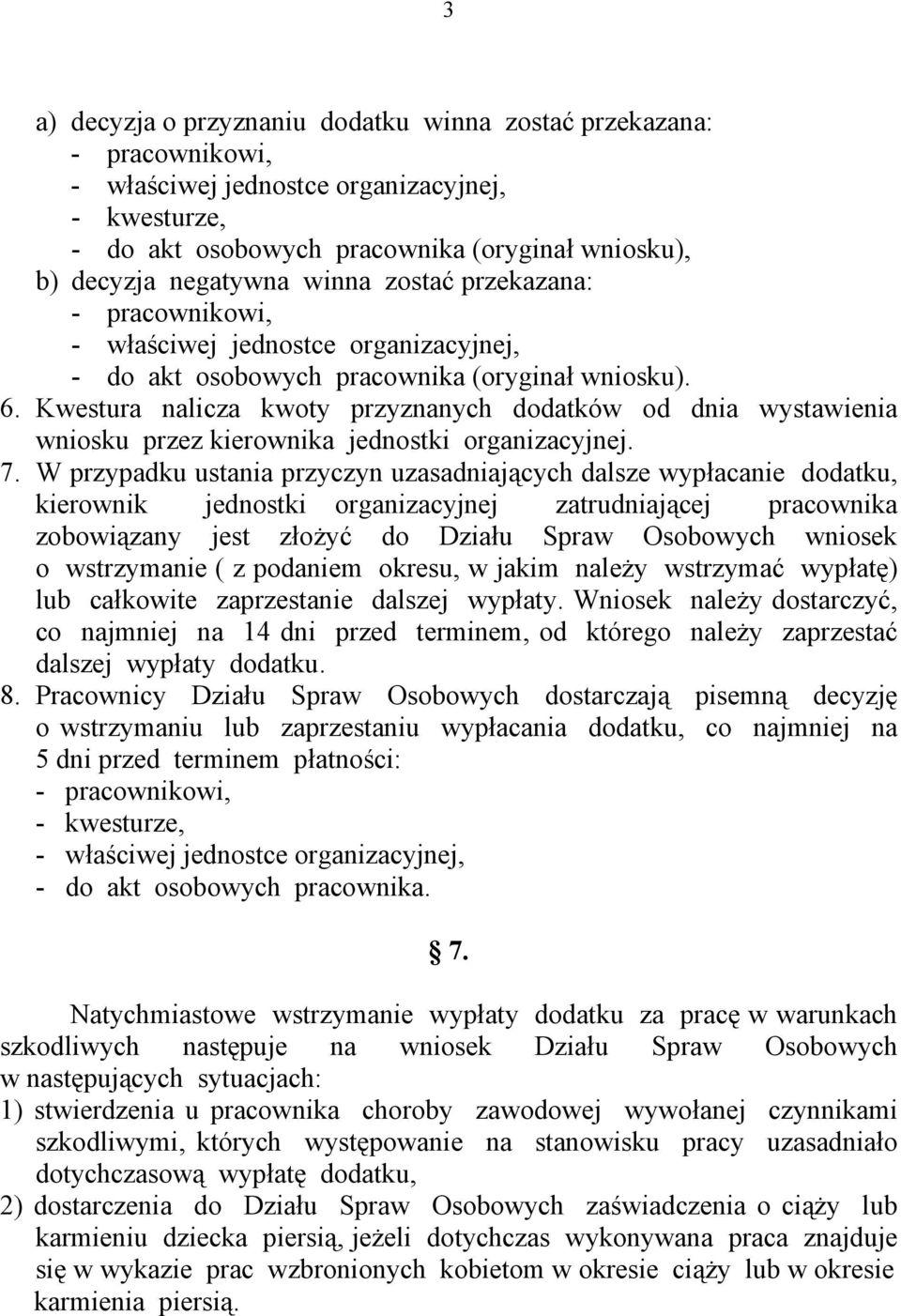 3

a) decyzja o przyznaniu dodatku winna zostać przekazana:
- pracownikowi,
- właściwej jednostce organizacyjnej,
- kwesturze,
- do akt osobowych pracownika (oryginał wniosku),
b) decyzja negatywna winna zostać przekazana:
- pracownikowi,
- właściwej jednostce organizacyjnej,
- do akt osobowych pracownika (oryginał wniosku).
6. Kwestura nalicza kwoty przyznanych dodatków od dnia wystawienia wniosku przez kierownika jednostki organizacyjnej.
7. W przypadku ustania przyczyn uzasadniających dalsze wypłacanie dodatku, kierownik jednostki organizacyjnej zatrudniającej pracownika zobowiązany jest złożyć do Działu Spraw Osobowych wniosek o wstrzymanie ( z podaniem okresu, w jakim należy wstrzymać wypłatę) lub całkowite zaprzestanie dalszej wypłaty. Wniosek należy dostarczyć, co najmniej na 14 dni przed terminem, od którego należy zaprzestać dalszej wypłaty dodatku.
8. Pracownicy Działu Spraw Osobowych dostarczają pisemną decyzję o wstrzymaniu lub zaprzestaniu wypłacania dodatku, co najmniej na 5 dni przed terminem płatności:
- pracownikowi,
- kwesturze,
- właściwej jednostce organizacyjnej,
- do akt osobowych pracownika.

§ 7.

Natychmiastowe wstrzymanie wypłaty dodatku za pracę w warunkach szkodliwych następuje na wniosek Działu Spraw Osobowych w następujących sytuacjach:
1) stwierdzenia u pracownika choroby zawodowej wywołanej czynnikami szkodliwymi, których występowanie na stanowisku pracy uzasadniało dotychczasową wypłatę dodatku,
2) dostarczenia do Działu Spraw Osobowych zaświadczenia o ciąży lub karmieniu dziecka piersią, jeżeli dotychczas wykonywana praca znajduje się w wykazie prac wzbronionych kobietom w okresie ciąży lub w okresie karmienia piersią.